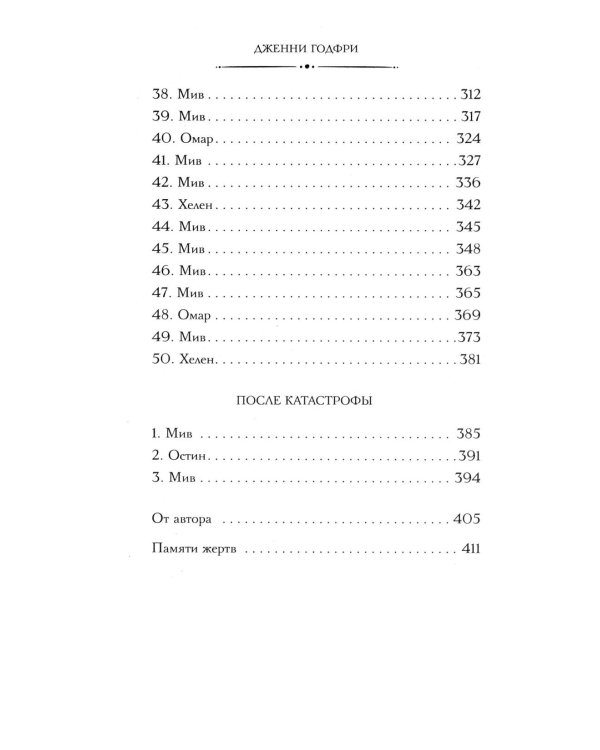 ДЖЕННИ ГОДФРИ

38. Мив 312
39. Мив 317
40. Омар 324
41. Мив 327
42. Мив 336
43. Хелен 342
44. Мив 345
45. Мив 348
46. Мив 363
47. Мив 365
48. Омар 369
49. Мив 373
50. Хелен 381

ПОСЛЕ КАТАСТРОФЫ

1. Мив 385
2. Остин 391
3. Мив 394

От автора 405

Памяти жертв 411